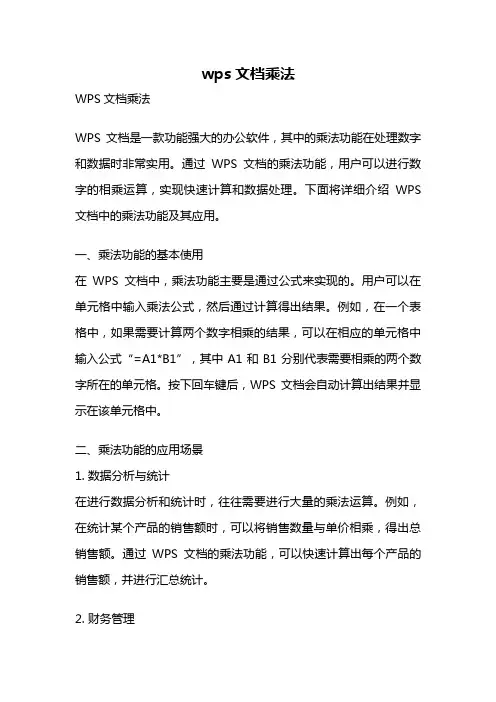 wps 文档乘法

WPS 文档乘法

WPS 文档是一款功能强大的办公软件，其中的乘法功能在处理数字和数据时非常实用。通过 WPS 文档的乘法功能，用户可以进行数字的相乘运算，实现快速计算和数据处理。下面将详细介绍 WPS 文档中的乘法功能及其应用。

一、乘法功能的基本使用
在 WPS 文档中，乘法功能主要是通过公式来实现的。用户可以在单元格中输入乘法公式，然后通过计算得出结果。例如，在一个表格中，如果需要计算两个数字相乘的结果，可以在相应的单元格中输入公式“=A1*B1”，其中 A1 和 B1 分别代表需要相乘的两个数字所在的单元格。按下回车键后，WPS 文档会自动计算出结果并显示在该单元格中。

二、乘法功能的应用场景
1. 数据分析与统计
在进行数据分析和统计时，往往需要进行大量的乘法运算。例如，在统计某个产品的销售额时，可以将销售数量与单价相乘，得出总销售额。通过 WPS 文档的乘法功能，可以快速计算出每个产品的销售额，并进行汇总统计。

2. 财务管理